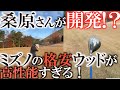 桑原さんが開発!?

ミズノの格安ウッドが高性能すぎる!